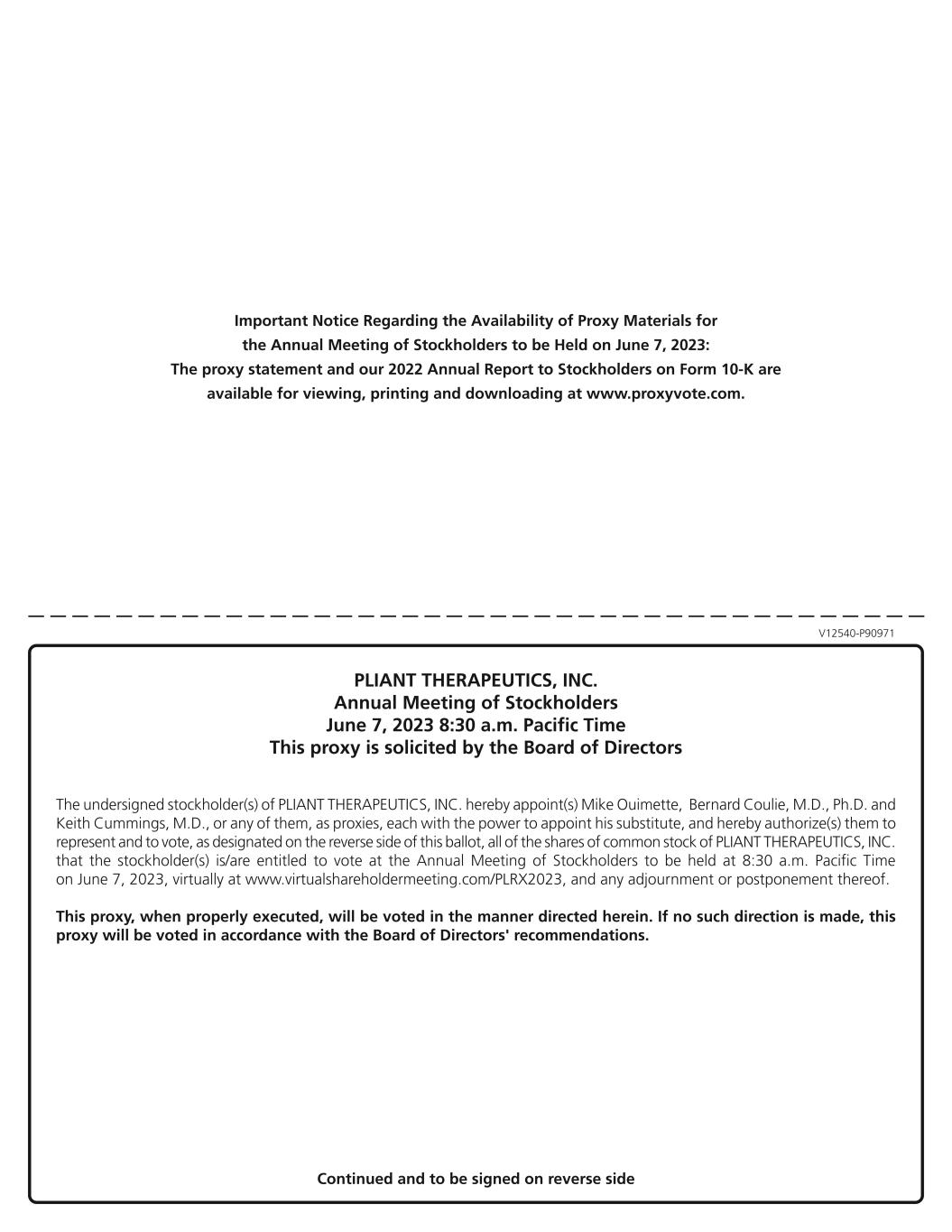 Important Notice Regarding the Availability of Proxy Materials for the Annual Meeting of Stockholders to be Held on June 7, 2023:
The proxy statement and our 2022 Annual Report to Stockholders on Form 10-K are available for viewing, printing and downloading at www.proxyvote.com.

V12540-P90971

PLIANT THERAPEUTICS, INC.
Annual Meeting of Stockholders
June 7, 2023 8:30 a.m. Pacific Time
This proxy is solicited by the Board of Directors

The undersigned stockholder(s) of PLIANT THERAPEUTICS, INC. hereby appoint(s) Mike Ouimette, Bernard Coulie, M.D., Ph.D. and Keith Cummings, M.D., or any of them, as proxies, each with the power to appoint his substitute, and hereby authorize(s) them to represent and to vote, as designated on the reverse side of this ballot, all of the shares of common stock of PLIANT THERAPEUTICS, INC. that the stockholder(s) is/are entitled to vote at the Annual Meeting of Stockholders to be held at 8:30 a.m. Pacific Time on June 7, 2023, virtually at www.virtualshareholdermeeting.com/PLRX2023, and any adjournment or postponement thereof.

This proxy, when properly executed, will be voted in the manner directed herein. If no such direction is made, this proxy will be voted in accordance with the Board of Directors' recommendations.

Continued and to be signed on reverse side